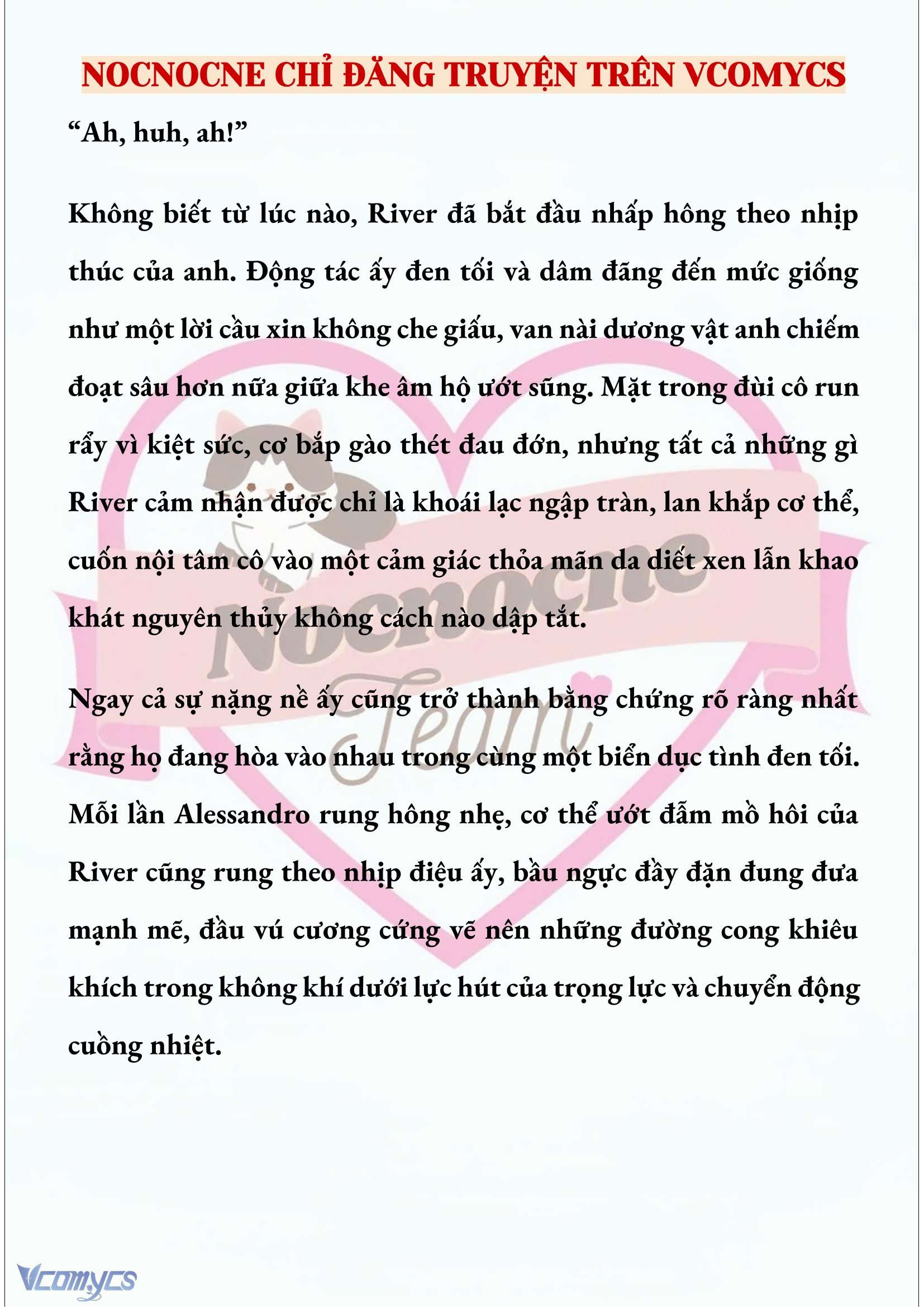 NOCNOCNE CHỈ ĐĂNG TRUYỆN TRÊN VCOMYCS

“Ah, huh, ah!”

Không biết từ lúc nào, River đã bắt đầu nhấp hông theo nhịp thúc của anh. Động tác ấy đen tối và dâm đãng đến mức giống như một lời cầu xin không che giấu, van nài dương vật anh chiếm đoạt sâu hơn nữa giữa khe âm hộ ướt sũng. Mặt trong đùi cô run rẩy vì kiệt sức, cơ bắp gào thét đau đớn, nhưng tất cả những gì River cảm nhận được chỉ là khoái lạc ngập tràn, lan khắp cơ thể, cuốn nội tâm cô vào một cảm giác thỏa mãn da diết xen lẫn khao khát nguyên thủy không cách nào dập tắt.

Ngay cả sự nặng nề ấy cũng trở thành bằng chứng rõ ràng nhất rằng họ đang hòa vào nhau trong cùng một biển dục tình đen tối. Mỗi lần Alessandro rung hông nhẹ, cơ thể ướt đẫm mồ hôi của River cũng rung theo nhịp điệu ấy, bầu ngực đầy đặn đung đưa mạnh mẽ, đầu vú cương cứng vẽ nên những đường cong khiêu khích trong không khí dưới lực hút của trọng lực và chuyển động cuồng nhiệt.

Nocnocne Team

Vcomycs